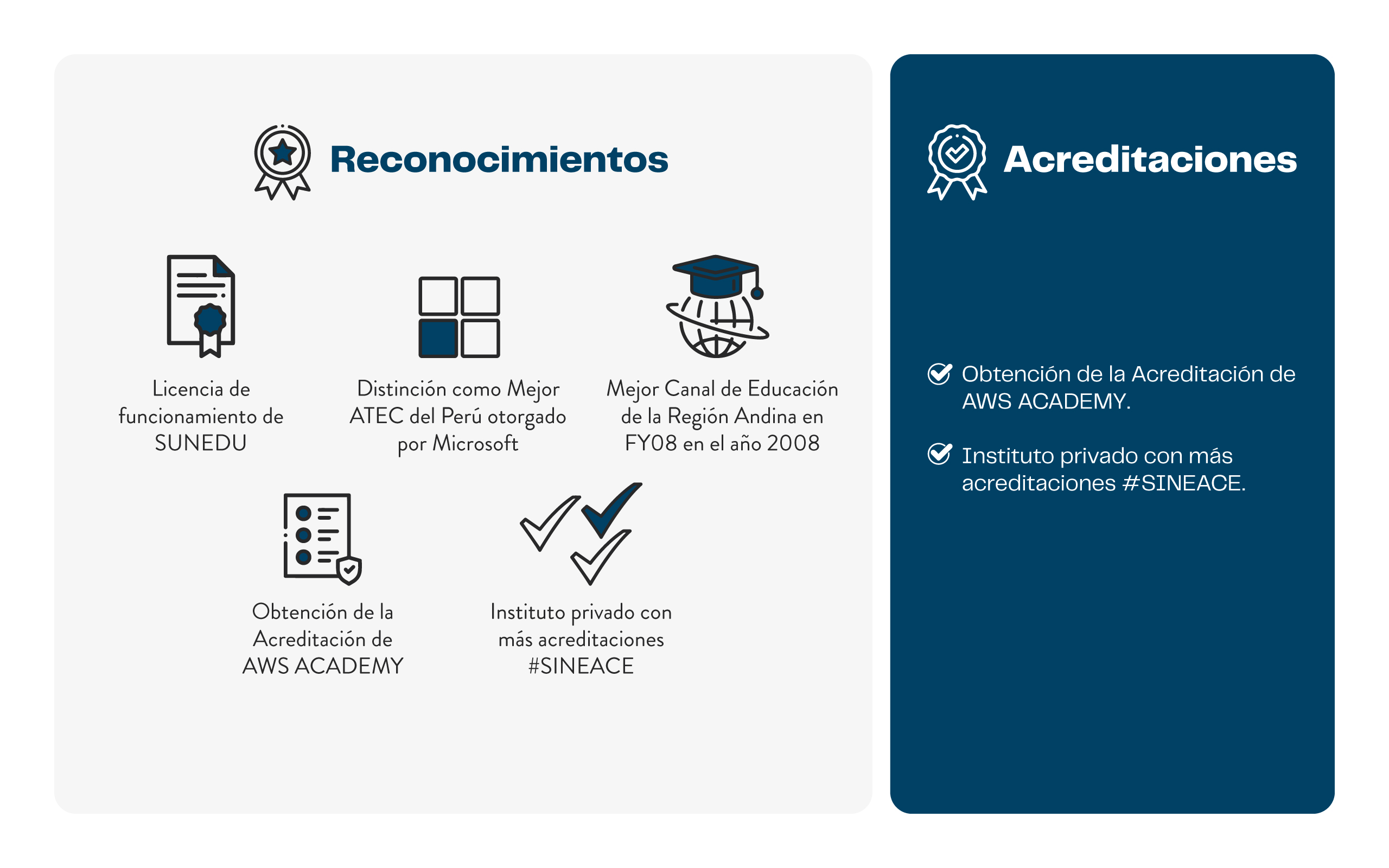 Reconocimientos

Licencia de funcionamiento de SUNEDU

Distinción como Mejor ATEC del Perú otorgado por Microsoft

Mejor Canal de Educación de la Región Andina en FY08 en el año 2008

Obtención de la Acreditación de AWS ACADEMY

Instituto privado con más acreditaciones #SINEACE

Acreditaciones

Obtención de la Acreditación de AWS ACADEMY.

Instituto privado con más acreditaciones #SINEACE.